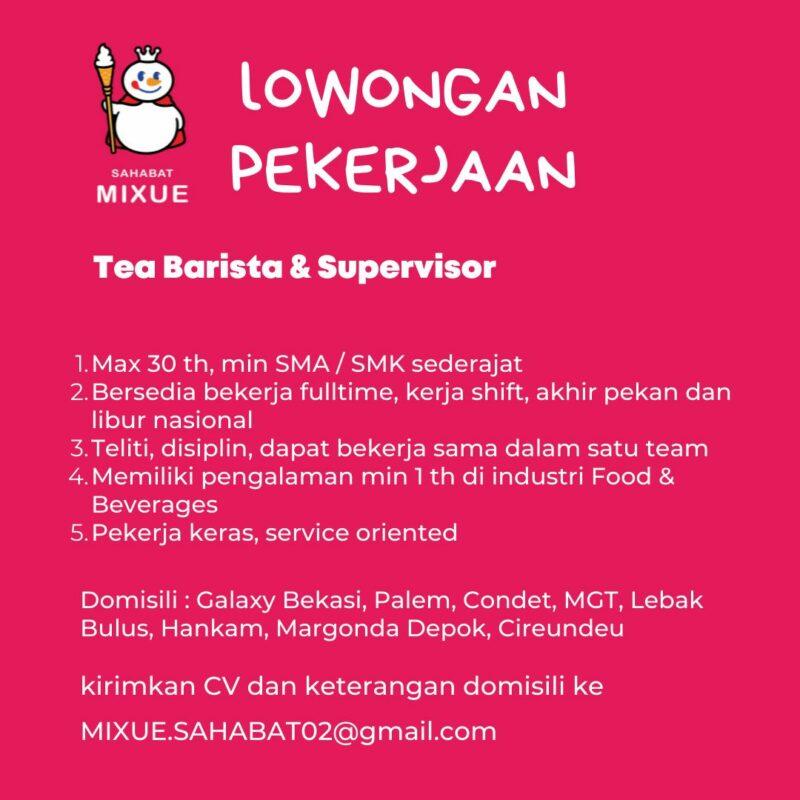 SAHABAT
MIXUE

LOWONGAN PEKERJAAN

Tea Barista & Supervisor

1. Max 30 th, min SMA / SMK sederajat
2. Bersedia bekerja fulltime, kerja shift, akhir pekan dan libur nasional
3. Teliti, disiplin, dapat bekerja sama dalam satu team
4. Memiliki pengalaman min 1 th di industri Food & Beverages
5. Pekerja keras, service oriented

Domisili : Galaxy Bekasi, Palem, Condet, MGT, Lebak Bulus, Hankam, Margonda Depok, Cireundeu

kirimkan CV dan keterangan domisili ke

MIXUE.SAHABAT02@gmail.com